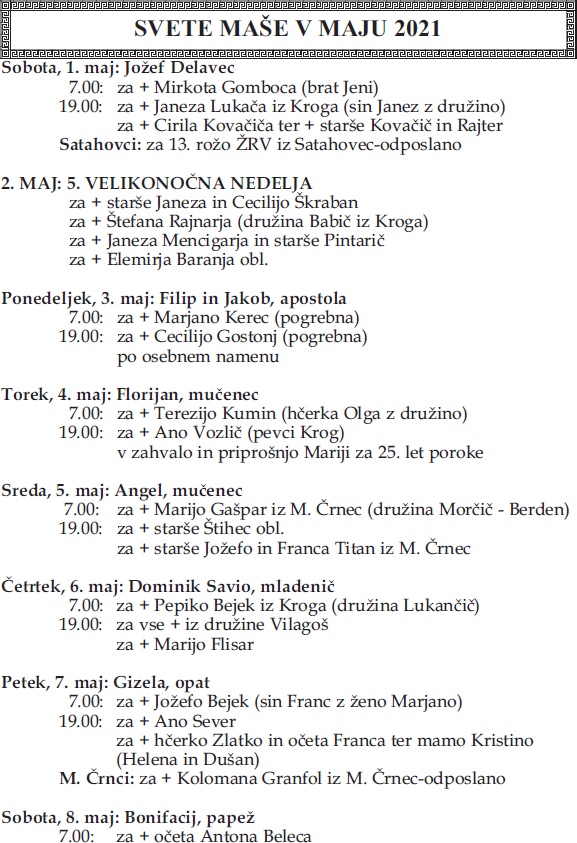 SVETE MAŠE V MAJU 2021

Sobota, 1. maj: Jožef Delavec
7.00: za + Mirkota Gomboca (brat Jeni)
19.00: za + Janeza Lukača iz Kroga (sin Janez z družino)
za + Cirila Kovačiča ter + starše Kovačič in Rajter
Satahovci: za 13. rožo ŽRV iz Satahovec-odposlano

2. MAJ: 5. VELIKONOČNA NEDELJA
za + starše Janeza in Cecilijo Škraban
za + Štefana Rajnarja (družina Babič iz Kroga)
za + Janeza Mencigarja in starše Pintarič
za + Elemirja Baranja obl.

Ponedeljek, 3. maj: Filip in Jakob, apostola
7.00: za + Marjano Kerec (pogrebna)
19.00: za + Cecilijo Gostonj (pogrebna)
po osebnem namenu

Torek, 4. maj: Florijan, mučenec
7.00: za + Terezijo Kumin (hčerka Olga z družino)
19.00: za + Ano Vozlič (pevci Krog)
v zahvalo in priprošnjo Mariji za 25. let poroke

Sreda, 5. maj: Angel, mučenec
7.00: za + Marijo Gašpar iz M. Črnec (družina Morčič - Berden)
19.00: za + starše Štihec obl.
za + starše Jožefo in Franca Titan iz M. Črnec

Četrtek, 6. maj: Dominik Savio, mladenič
7.00: za + Pepiko Bejek iz Kroga (družina Lukančič)
19.00: za vse + iz družine Vilagoš
za + Marijo Flisar

Petek, 7. maj: Gizela, opat
7.00: za + Jožefo Bejek (sin Franc z ženo Marjano)
19.00: za + Ano Sever
za + hčerko Zlatko in očeta Franca ter mamo Kristino (Helena in Dušan)
M. Črnci: za + Kolomana Granfol iz M. Črnec-odposlano

Sobota, 8. maj: Bonifacij, papež
7.00: za + očeta Antona Beleca